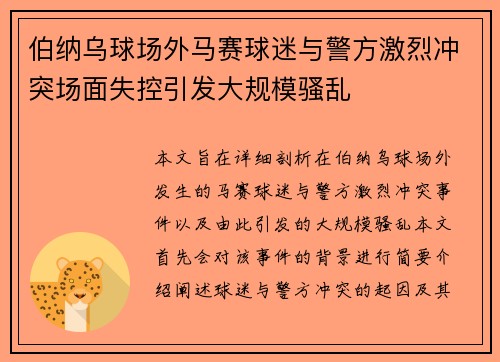 伯纳乌球场外马赛球迷与警方激烈冲突场面失控引发大规模骚乱

本文旨在详细剖析在伯纳乌球场外发生的马赛球迷与警方激烈冲突事件以及由此引发的大规模骚乱本文首先会对该事件的背景进行简要介绍阐述球迷与警方冲突的起因及其